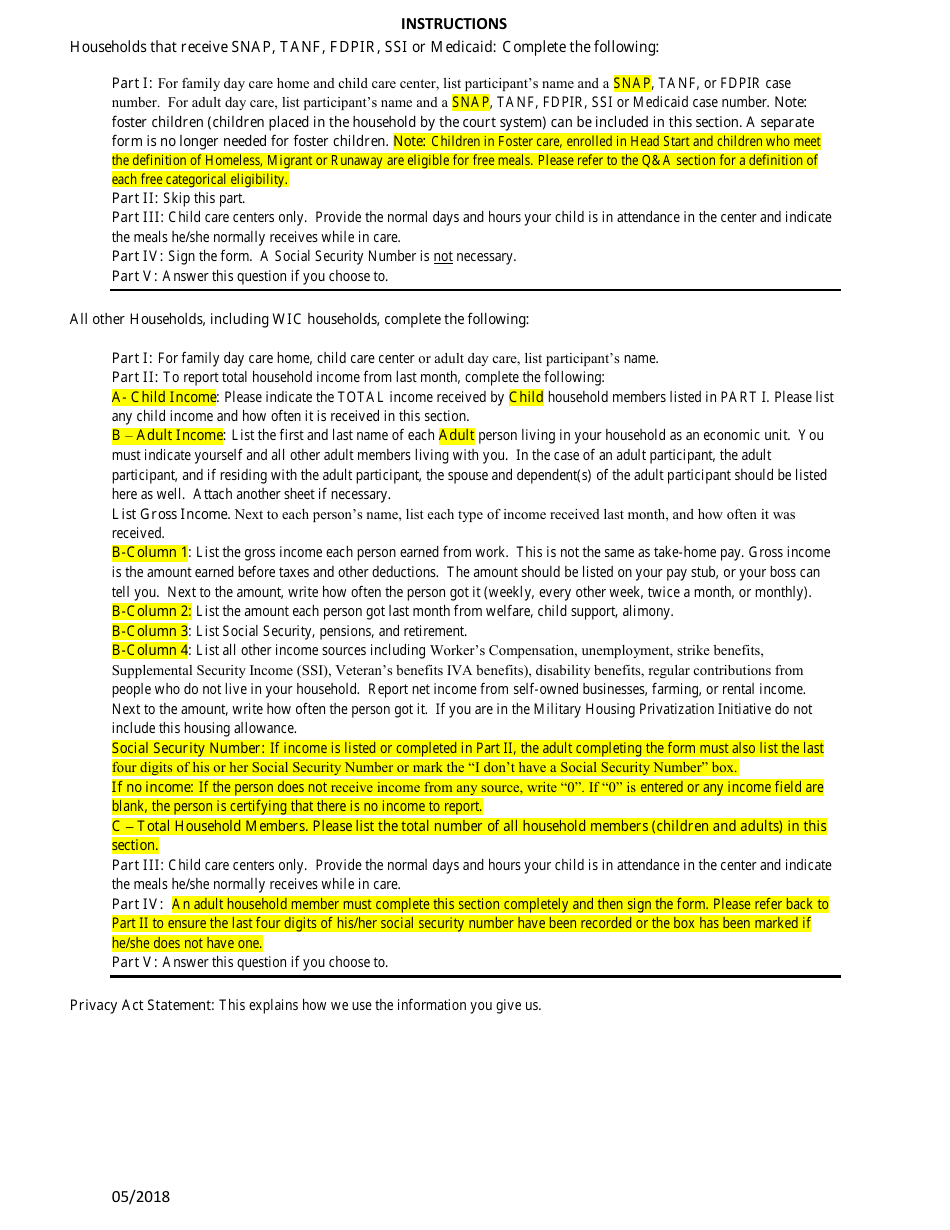 INSTRUCTIONS

Households that receive SNAP, TANF, FDPIR, SSI or Medicaid: Complete the following:

Part I: For family day care home and child care center, list participant's name and a SNAP, TANF, or FDPIR case number. For adult day care, list participant's name and a SNAP, TANF, FDPIR, SSI or Medicaid case number. Note: foster children (children placed in the household by the court system) can be included in this section. A separate form is no longer needed for foster children. Note: Children in Foster care, enrolled in Head Start and children who meet the definition of Homeless, Migrant or Runaway are eligible for free meals. Please refer to the Q&A section for a definition of each free categorical eligibility.
Part II: Skip this part.
Part III: Child care centers only. Provide the normal days and hours your child is in attendance in the center and indicate the meals he/she normally receives while in care.
Part IV: Sign the form. A Social Security Number is not necessary.
Part V: Answer this question if you choose to.

All other Households, including WIC households, complete the following:

Part I: For family day care home, child care center or adult day care, list participant's name.
Part II: To report total household income from last month, complete the following:
A- Child Income: Please indicate the TOTAL income received by Child household members listed in PART I. Please list any child income and how often it is received in this section.
B – Adult Income: List the first and last name of each Adult person living in your household as an economic unit. You must indicate yourself and all other adult members living with you. In the case of an adult participant, the adult participant, and if residing with the adult participant, the spouse and dependent(s) of the adult participant should be listed here as well. Attach another sheet if necessary.
List Gross Income. Next to each person's name, list each type of income received last month, and how often it was received.
B-Column 1: List the gross income each person earned from work. This is not the same as take-home pay. Gross income is the amount earned before taxes and other deductions. The amount should be listed on your pay stub, or your boss can tell you. Next to the amount, write how often the person got it (weekly, every other week, twice a month, or monthly).
B-Column 2: List the amount each person got last month from welfare, child support, alimony.
B-Column 3: List Social Security, pensions, and retirement.
B-Column 4: List all other income sources including Worker's Compensation, unemployment, strike benefits, Supplemental Security Income (SSI), Veteran's benefits IVA benefits), disability benefits, regular contributions from people who do not live in your household. Report net income from self-owned businesses, farming, or rental income. Next to the amount, write how often the person got it. If you are in the Military Housing Privatization Initiative do not include this housing allowance.
Social Security Number: If income is listed or completed in Part II, the adult completing the form must also list the last four digits of his or her Social Security Number or mark the "I don't have a Social Security Number" box.
If no income: If the person does not receive income from any source, write "0". If "0" is entered or any income field are blank, the person is certifying that there is no income to report.
C – Total Household Members. Please list the total number of all household members (children and adults) in this section.
Part III: Child care centers only. Provide the normal days and hours your child is in attendance in the center and indicate the meals he/she normally receives while in care.
Part IV: An adult household member must complete this section completely and then sign the form. Please refer back to Part II to ensure the last four digits of his/her social security number have been recorded or the box has been marked if he/she does not have one.
Part V: Answer this question if you choose to.

Privacy Act Statement: This explains how we use the information you give us.

05/2018